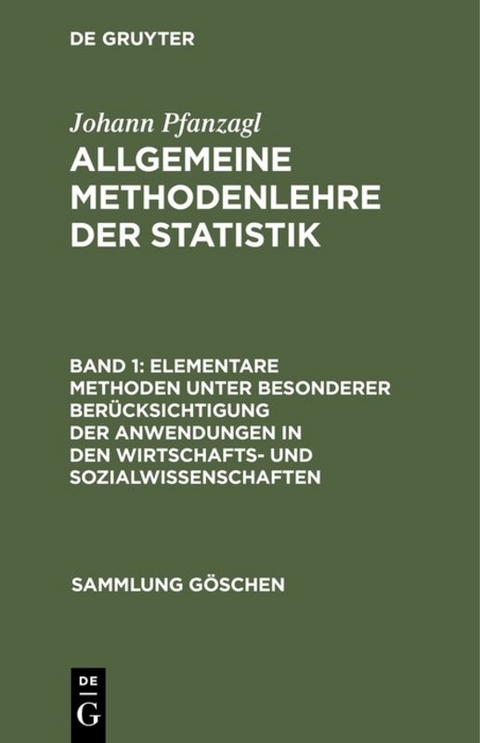 DE GRUYTER

Johann Pfanzagl

ALLGEMEINE METHODENLEHRE DER STATISTIK

BAND 1: ELEMENTARE METHODEN UNTER BESONDERER BERÜCKSICHTIGUNG DER ANWENDUNGEN IN DEN WIRTSCHAFTS- UND SOZIALWISSENSCHAFTEN

SAMMLUNG GÖSCHEN

DE
G